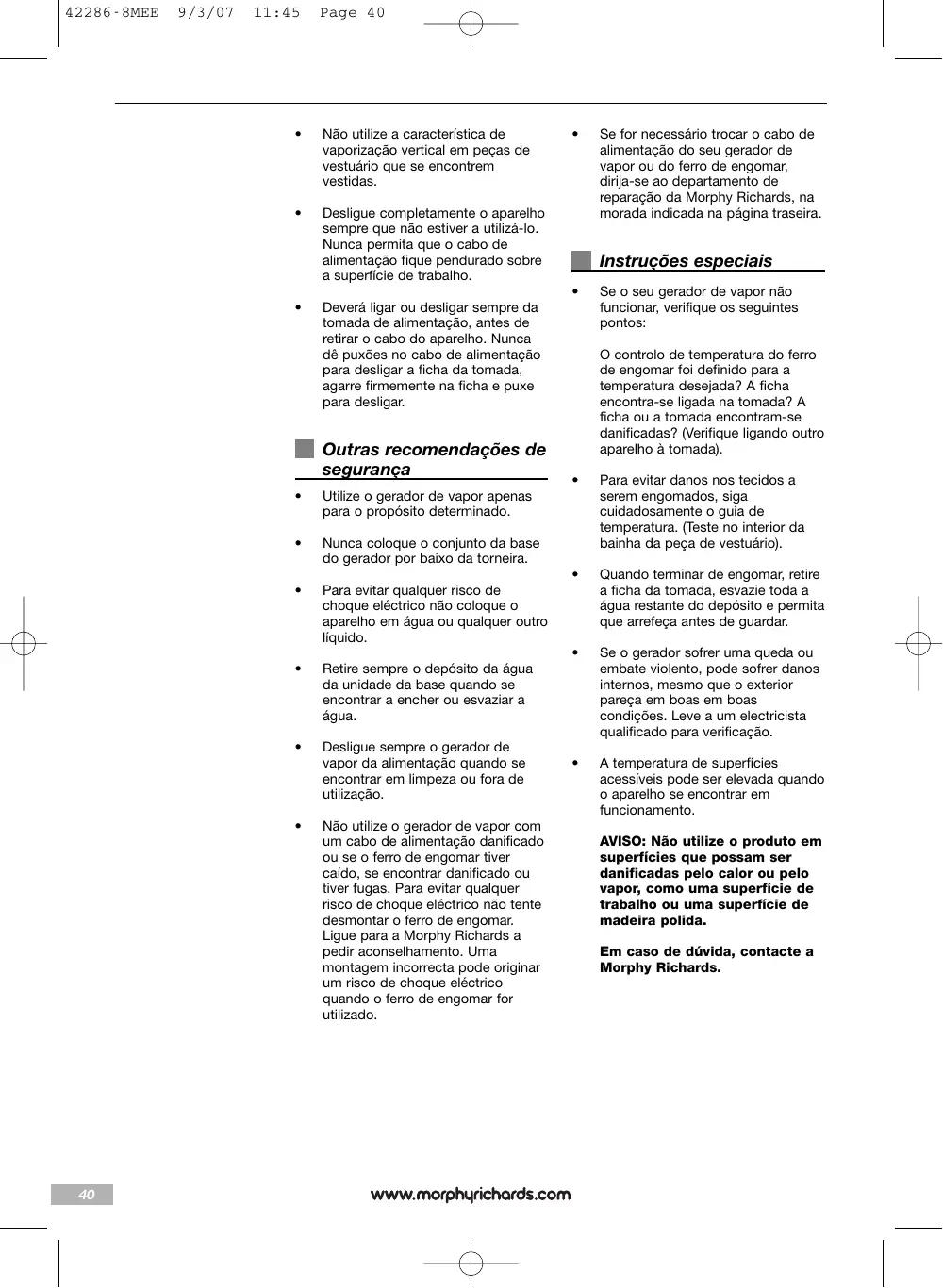 42286-8MEE 9/3/07 11:45 Page 40

• Não utilize a característica de vaporização vertical em peças de vestuário que se encontrem vestidas.

• Desligue completamente o aparelho sempre que não estiver a utilizá-lo. Nunca permita que o cabo de alimentação fique pendurado sobre a superfície de trabalho.

• Deverá ligar ou desligar sempre da tomada de alimentação, antes de retirar o cabo do aparelho. Nunca dê puxões no cabo de alimentação para desligar a ficha da tomada, agarre firmemente na ficha e puxe para desligar.

Outras recomendações de segurança

• Utilize o gerador de vapor apenas para o propósito determinado.

• Nunca coloque o conjunto da base do gerador por baixo da torneira.

• Para evitar qualquer risco de choque eléctrico não coloque o aparelho em água ou qualquer outro líquido.

• Retire sempre o depósito da água da unidade da base quando se encontrar a encher ou esvaziar a água.

• Desligue sempre o gerador de vapor da alimentação quando se encontrar em limpeza ou fora de utilização.

• Não utilize o gerador de vapor com um cabo de alimentação danificado ou se o ferro de engomar tiver caído, se encontrar danificado ou tiver fugas. Para evitar qualquer risco de choque eléctrico não tente desmontar o ferro de engomar. Ligue para a Morphy Richards a pedir aconselhamento. Uma montagem incorrecta pode originar um risco de choque eléctrico quando o ferro de engomar for utilizado.

• Se for necessário trocar o cabo de alimentação do seu gerador de vapor ou do ferro de engomar, dirija-se ao departamento de reparação da Morphy Richards, na morada indicada na página traseira.

Instruções especiais

• Se o seu gerador de vapor não funcionar, verifique os seguintes pontos:

O controlo de temperatura do ferro de engomar foi definido para a temperatura desejada? A ficha encontra-se ligada na tomada? A ficha ou a tomada encontram-se danificadas? (Verifique ligando outro aparelho à tomada).

• Para evitar danos nos tecidos a serem engomados, siga cuidadosamente o guia de temperatura. (Teste no interior da bainha da peça de vestuário).

• Quando terminar de engomar, retire a ficha da tomada, esvazie toda a água restante do depósito e permita que arrefeça antes de guardar.

• Se o gerador sofrer uma queda ou embate violento, pode sofrer danos internos, mesmo que o exterior pareça em boas em boas condições. Leve a um electricista qualificado para verificação.

• A temperatura de superfícies acessíveis pode ser elevada quando o aparelho se encontrar em funcionamento.

AVISO: Não utilize o produto em superfícies que possam ser danificadas pelo calor ou pelo vapor, como uma superfície de trabalho ou uma superfície de madeira polida.

Em caso de dúvida, contacte a Morphy Richards.

40

www.morphyrichards.com